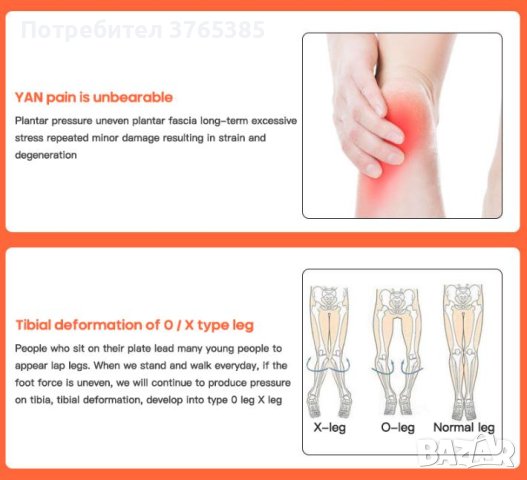 YAN pain is unbearable

Plantar pressure uneven plantar fascia long-term excessive stress repeated minor damage resulting in strain and degeneration

Tibial deformation of 0 / X type leg

People who sit on their plate lead many young people to appear lap legs. When we stand and walk everyday, if the foot force is uneven, we will continue to produce pressure on tibia, tibial deformation, develop into type 0 leg X leg

X-leg

O-leg

Normal leg

Потребител 3765385

BAZAR